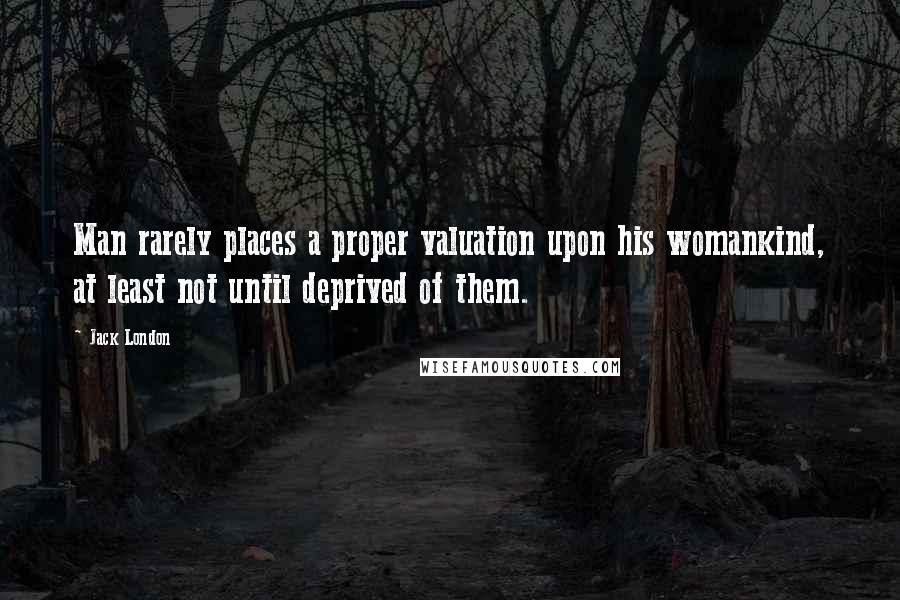 Man rarely places a proper valuation upon his womankind, at least not until deprived of them.

- Jack London

WISEFAMOUSQUOTES.COM